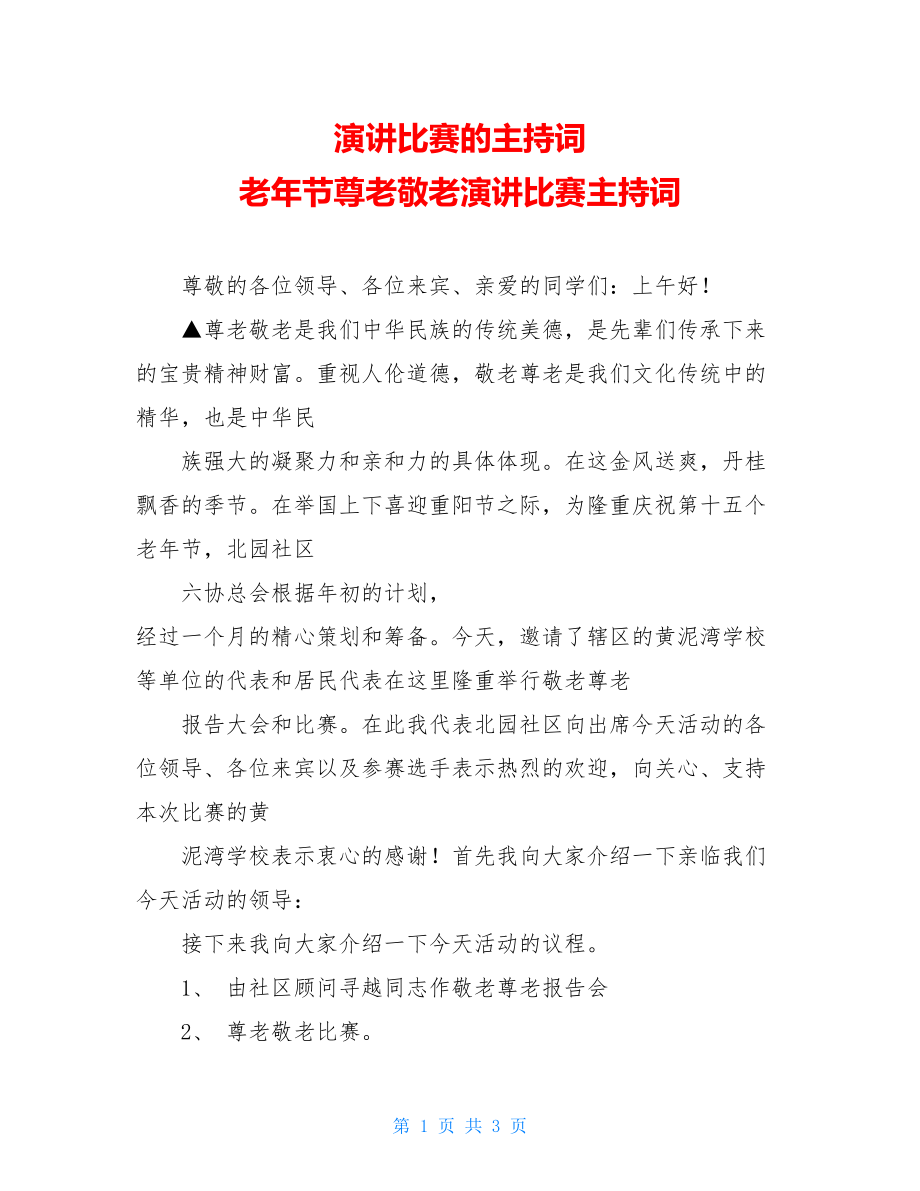 演讲比赛的主持词
老年节尊老敬老演讲比赛主持词

尊敬的各位领导、各位来宾、亲爱的同学们：上午好！

▲尊老敬老是我们中华民族的传统美德，是先辈们传承下来的宝贵精神财富。重视人伦道德，敬老尊老是我们文化传统中的精华，也是中华民

族强大的凝聚力和亲和力的具体体现。在这金风送爽，丹桂飘香的季节。在举国上下喜迎重阳节之际，为隆重庆祝第十五个老年节，北园社区

六协总会根据年初的计划，
经过一个月的精心策划和筹备。今天，邀请了辖区的黄泥湾学校等单位的代表和居民代表在这里隆重举行敬老尊老

报告大会和比赛。在此我代表北园社区向出席今天活动的各位领导、各位来宾以及参赛选手表示热烈的欢迎，向关心、支持本次比赛的黄

泥湾学校表示衷心的感谢！首先我向大家介绍一下亲临我们今天活动的领导：

接下来我向大家介绍一下今天活动的议程。

1、 由社区顾问寻越同志作敬老尊老报告会

2、 尊老敬老比赛。

第 1 页 共 3 页